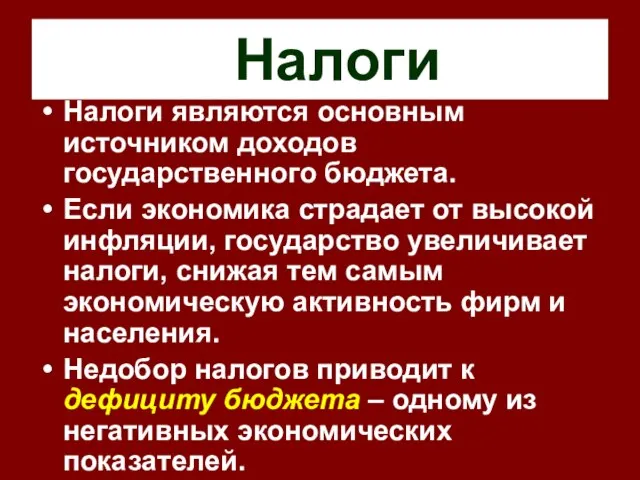 Налоги

• Налоги являются основным источником доходов государственного бюджета.

• Если экономика страдает от высокой инфляции, государство увеличивает налоги, снижая тем самым экономическую активность фирм и населения.

• Недобор налогов приводит к дефициту бюджета – одному из негативных экономических показателей.